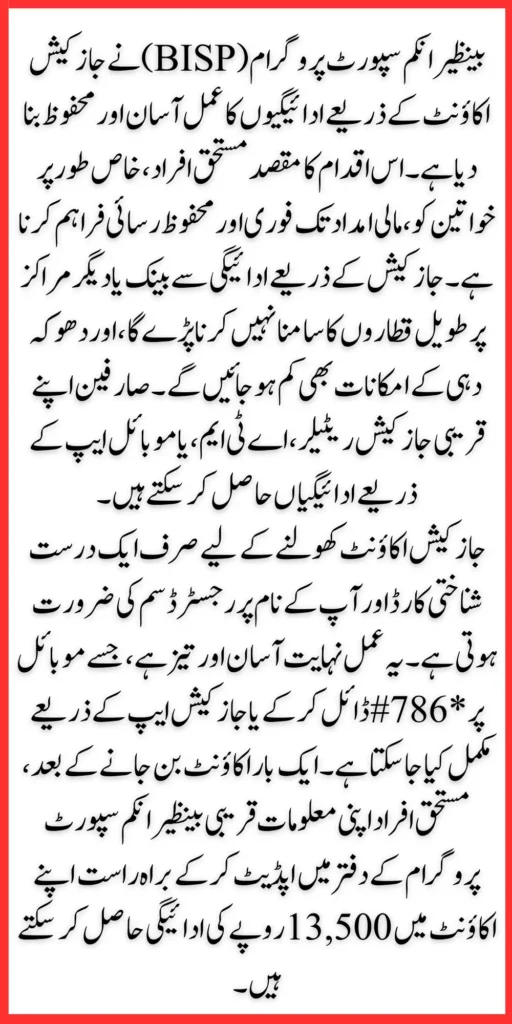 بینظیر انکم سپورٹ پروگرام (BISP) نے جاز کیش اکاؤنٹ کے ذریعے ادائیگیوں کا عمل آسان اور محفوظ بنا دیا ہے۔ اس اقدام کا مقصد مستحق افراد، خاص طور پر خواتین کو، مالی امداد تک فوری اور محفوظ رسائی فراہم کرنا ہے۔ جاز کیش کے ذریعے ادائیگی سے بینک یا دیگر مراکز پر طویل قطاروں کا سامنا نہیں کرنا پڑے گا، اور دھوکہ دہی کے امکانات بھی کم ہو جائیں گے۔ صارفین اپنے قریبی جاز کیش ریٹیلر، اے ٹی ایم، یا موبائل ایپ کے ذریعے ادائیگیاں حاصل کر سکتے ہیں۔

جاز کیش اکاؤنٹ کھولنے کے لیے صرف ایک درست شناختی کارڈ اور آپ کے نام پر رجسٹرڈ سم کی ضرورت ہوتی ہے۔ یہ عمل نہایت آسان اور تیز ہے، جسے موبائل پر *786# ڈائل کر کے یا جاز کیش ایپ کے ذریعے مکمل کیا جا سکتا ہے۔ ایک بار اکاؤنٹ بن جانے کے بعد، مستحق افراد اپنی معلومات قریبی بینظیر انکم سپورٹ پروگرام کے دفتر میں اپڈیٹ کر کے براہ راست اپنے اکاؤنٹ میں 13,500 روپے کی ادائیگی حاصل کر سکتے ہیں۔